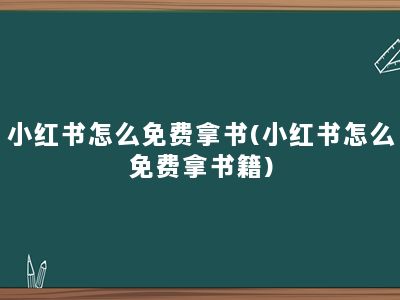 小红书怎么免费拿书(小红书怎么免费拿书籍)